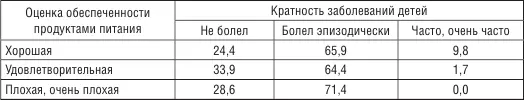 | Оценка обеспеченности продуктами питания | Кратность заболеваний детей | | |
|---|---|---|---|
| | Не болел | Болел эпизодически | Часто, очень часто |
| Хорошая | 24,4 | 65,9 | 9,8 |
| Удовлетворительная | 33,9 | 64,4 | 1,7 |
| Плохая, очень плохая | 28,6 | 71,4 | 0,0 |